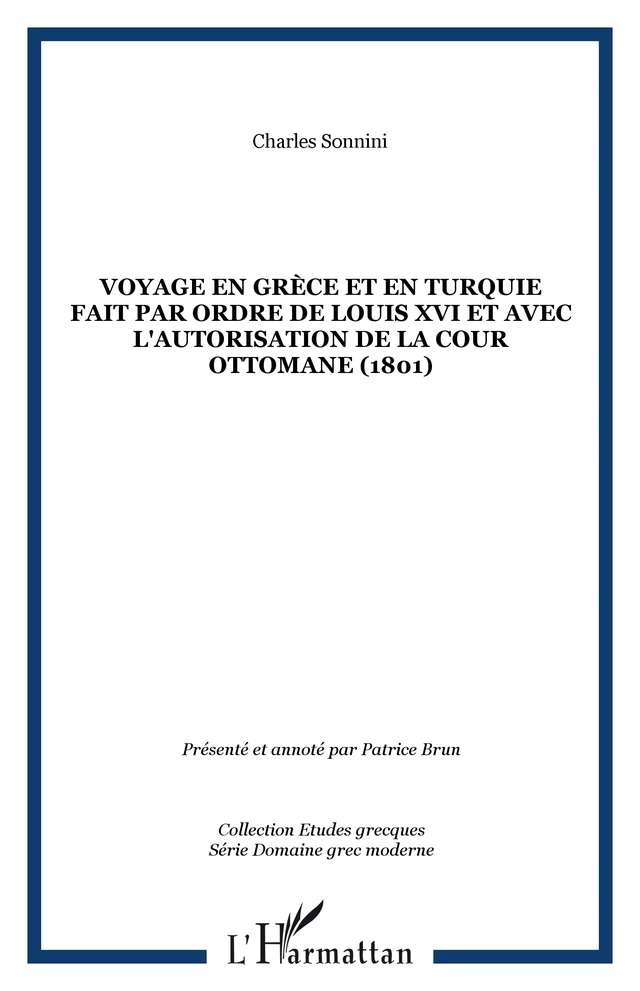 Charles Sonnini

VOYAGE EN GRÈCE ET EN TURQUIE FAIT PAR ORDRE DE LOUIS XVI ET AVEC L'AUTORISATION DE LA COUR OTTOMANE (1801)

Présenté et annoté par Patrice Brun

Collection Etudes grecques
Série Domaine grec moderne

L'Harmattan